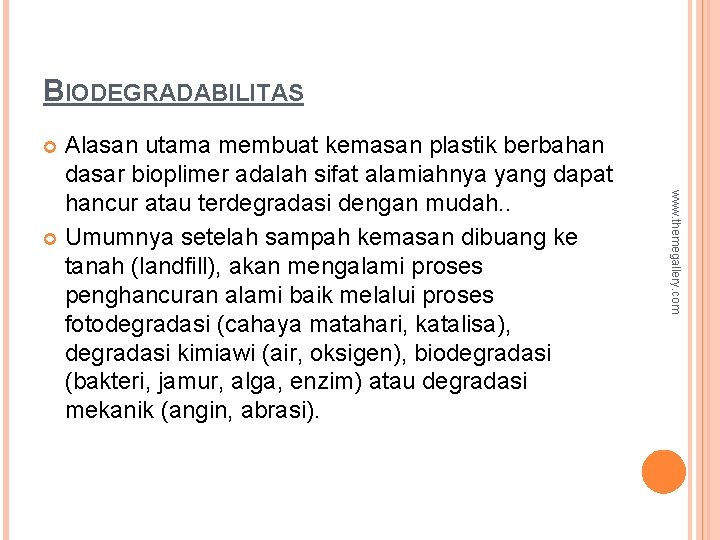 BIODEGRADABILITAS

Alasan utama membuat kemasan plastik berbahan dasar bioplimer adalah sifat alamiahnya yang dapat hancur atau terdegradasi dengan mudah..

Umumnya setelah sampah kemasan dibuang ke tanah (landfill), akan mengalami proses penghancuran alami baik melalui proses fotodegradasi (cahaya matahari, katalisa), degradasi kimiawi (air, oksigen), biodegradasi (bakteri, jamur, alga, enzim) atau degradasi mekanik (angin, abrasi).

www.themegallery.com